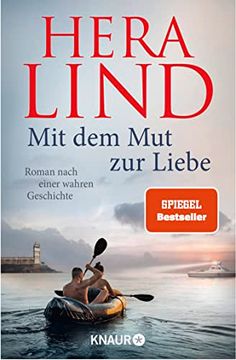 HERA
LIND

Mit dem Mut
zur Liebe

Roman nach
einer wahren
Geschichte

SPIEGEL
Bestseller

KNAUR